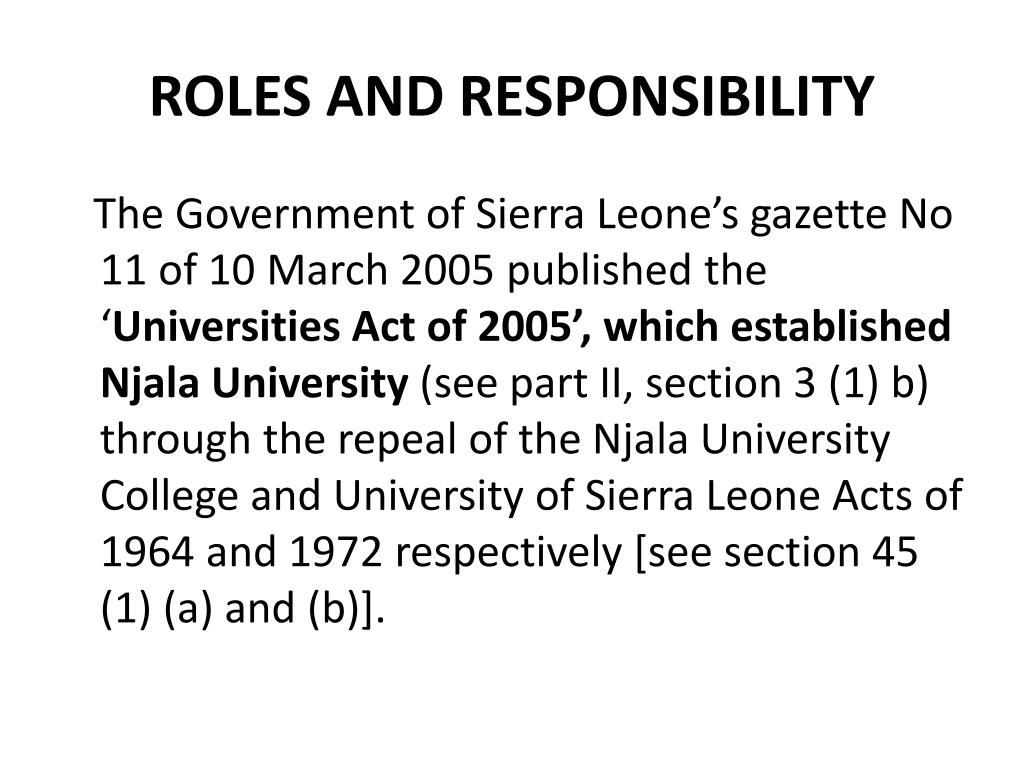 ROLES AND RESPONSIBILITY

The Government of Sierra Leone’s gazette No 11 of 10 March 2005 published the ‘Universities Act of 2005’, which established Njala University (see part II, section 3 (1) b) through the repeal of the Njala University College and University of Sierra Leone Acts of 1964 and 1972 respectively [see section 45 (1) (a) and (b)].